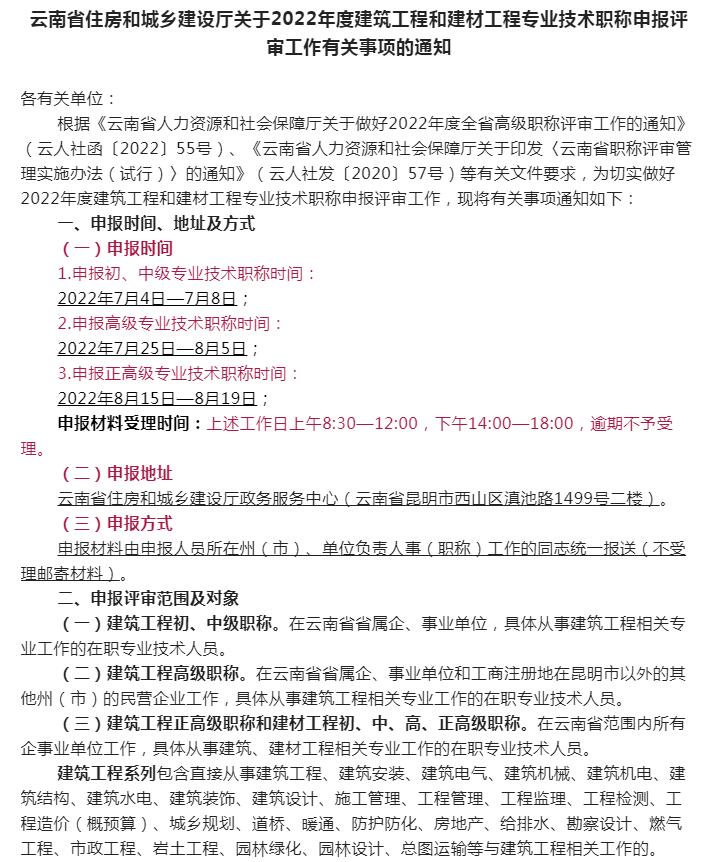 云南省住房和城乡建设厅关于2022年度建筑工程和建材工程专业技术职称申报评审工作有关事项的通知

各有关单位：

根据《云南省人力资源和社会保障厅关于做好2022年度全省高级职称评审工作的通知》（云人社函〔2022〕55号）、《云南省人力资源和社会保障厅关于印发〈云南省职称评审管理实施办法（试行）〉的通知》（云人社发〔2020〕57号）等有关文件要求，为切实做好2022年度建筑工程和建材工程专业技术职称申报评审工作，现将有关事项通知如下：

一、申报时间、地址及方式

（一）申报时间

1.申报初、中级专业技术职称时间：

2022年7月4日—7月8日；

2.申报高级专业技术职称时间：

2022年7月25日—8月5日；

3.申报正高级专业技术职称时间：

2022年8月15日—8月19日；

申报材料受理时间：上述工作日上午8:30—12:00，下午14:00—18:00，逾期不予受理。

（二）申报地址

云南省住房和城乡建设厅政务服务中心（云南省昆明市西山区滇池路1499号二楼）。

（三）申报方式

申报材料由申报人员所在州（市）、单位负责人事（职称）工作的同志统一报送（不受理邮寄材料）。

二、申报评审范围及对象

（一）建筑工程初、中级职称。在云南省省属企、事业单位，具体从事建筑工程相关专业工作的在职专业技术人员。

（二）建筑工程高级职称。在云南省省属企、事业单位和工商注册地在昆明市以外的其他州（市）的民营企业工作，具体从事建筑工程相关专业工作的在职专业技术人员。

（三）建筑工程正高级职称和建材工程初、中、高、正高级职称。在云南省范围内所有企事业单位工作，具体从事建筑、建材工程相关专业工作的在职专业技术人员。

建筑工程系列包含直接从事建筑工程、建筑安装、建筑电气、建筑机械、建筑机电、建筑结构、建筑水电、建筑装饰、建筑设计、施工管理、工程管理、工程监理、工程检测、工程造价（概预算）、城乡规划、道桥、暖通、防护防化、房地产、给排水、勘察设计、燃气工程、市政工程、岩土工程、园林绿化、园林设计、总图运输等与建筑工程相关工作的。